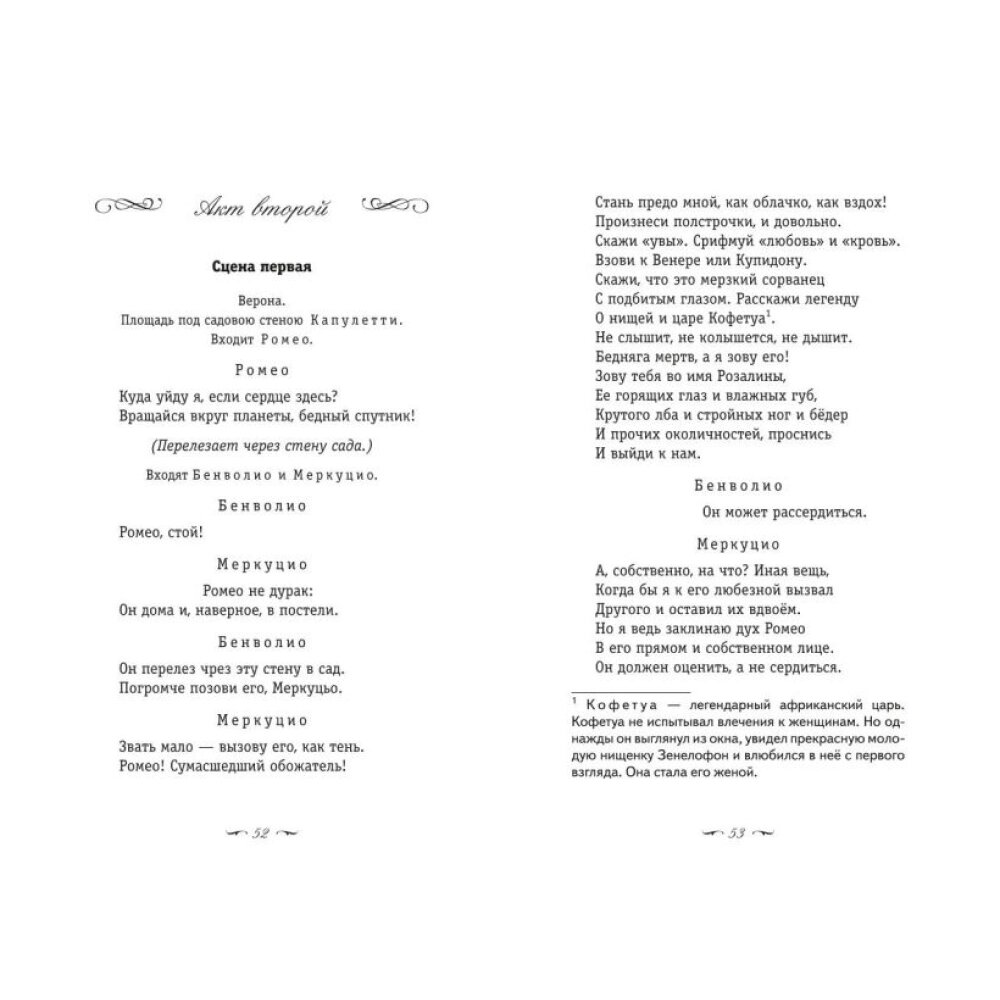 Акт второй

Сцена первая

Верона.
Площадь под садовою стеною Капулетти.
Входит Ромео.

Ромео

Куда уйду я, если сердце здесь?
Вращайся вкруг планеты, бедный спутник!

(Перелезает через стену сада.)

Входят Бенволио и Меркуцио.

Бенволио

Ромео, стой!

Меркуцио

Ромео не дурак:
Он дома и, наверное, в постели.

Бенволио

Он перелез чрез эту стену в сад.
Погромче позови его, Меркуцьо.

Меркуцио

Звать мало — вызову его, как тень.
Ромео! Сумасшедший обожатель!

52

Стань предо мной, как облачко, как вздох!
Произнеси полстрочки, и довольно.
Скажи «увы». Срифмуй «любовь» и «кровь».
Взови к Венере или Купидону.
Скажи, что это мерзкий сорванец
С подбитым глазом. Расскажи легенду
О нищей и царе Кофетуа$^1$.
Не слышит, не колышется, не дышит.
Бедняга мертв, а я зову его!
Зову тебя во имя Розалины,
Ее горящих глаз и влажных губ,
Крутого лба и стройных ног и бёдер
И прочих околичностей, проснись
И выйди к нам.

Бенволио

Он может рассердиться.

Меркуцио

А, собственно, на что? Иная вещь,
Когда бы я к его любезной вызвал
Другого и оставил их вдвоём.
Но я ведь заклинаю дух Ромео
В его прямом и собственном лице.
Он должен оценить, а не сердиться.

$^1$ Кофетуа — легендарный африканский царь. Кофетуа не испытывал влечения к женщинам. Но однажды он выглянул из окна, увидел прекрасную молодую нищенку Зенелофон и влюбился в неё с первого взгляда. Она стала его женой.

53